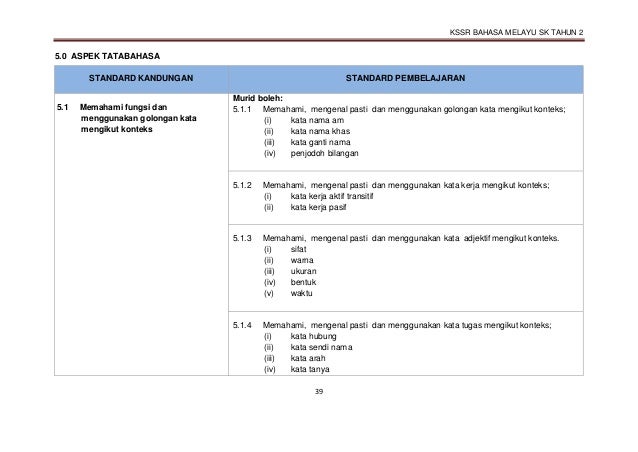 KSSR BAHASA MELAYU SK TAHUN 2

5.0 ASPEK TATABAHASA

| STANDARD KANDUNGAN | STANDARD PEMBELAJARAN |
|---|---|
| 5.1 Memahami fungsi dan menggunakan golongan kata mengikut konteks | Murid boleh: 5.1.1 Memahami, mengenal pasti dan menggunakan golongan kata mengikut konteks; (i) kata nama am (ii) kata nama khas (iii) kata ganti nama (iv) penjodoh bilangan |
| | 5.1.2 Memahami, mengenal pasti dan menggunakan kata kerja mengikut konteks; (i) kata kerja aktif transitif (ii) kata kerja pasif |
| | 5.1.3 Memahami, mengenal pasti dan menggunakan kata adjektif mengikut konteks. (i) sifat (ii) warna (iii) ukuran (iv) bentuk (v) waktu |
| | 5.1.4 Memahami, mengenal pasti dan menggunakan kata tugas mengikut konteks; (i) kata hubung (ii) kata sendi nama (iii) kata arah (iv) kata tanya |

39